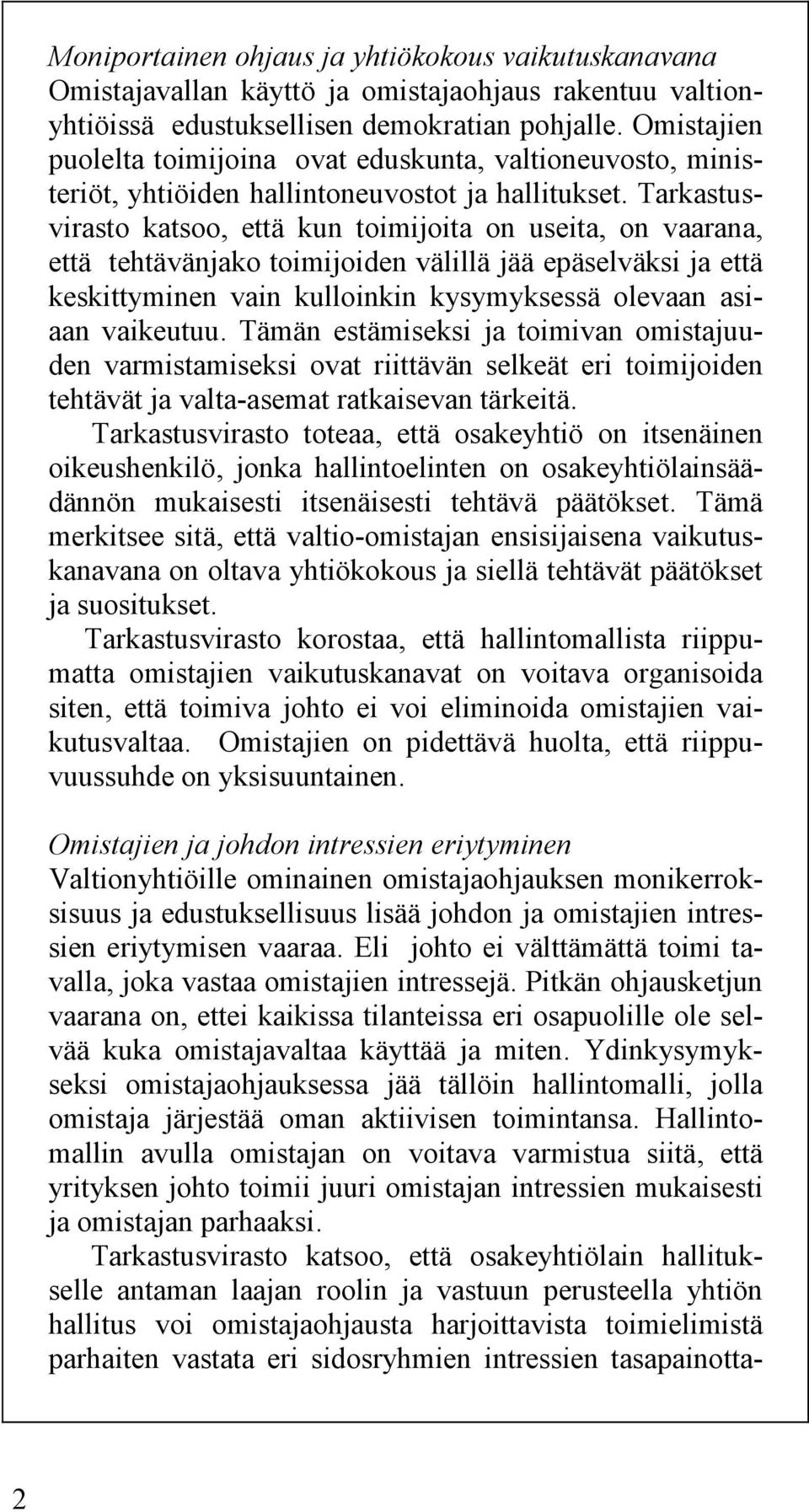 Moniportainen ohjaus ja yhtiökokous vaikutuskanavana
Omistajavallan käyttö ja omistajaohjaus rakentuu valtionyhtiöissä edustuksellisen demokratian pohjalle. Omistajien puolelta toimijoina ovat eduskunta, valtioneuvosto, ministeriöt, yhtiöiden hallintoneuvostot ja hallitukset. Tarkastusvirasto katsoo, että kun toimijoita on useita, on vaarana, että tehtävänjako toimijoiden välillä jää epäselväksi ja että keskittyminen vain kulloinkin kysymyksessä olevaan asiaan vaikeutuu. Tämän estämiseksi ja toimivan omistajuuden varmistamiseksi ovat riittävän selkeät eri toimijoiden tehtävät ja valta-asemat ratkaisevan tärkeitä.

Tarkastusvirasto toteaa, että osakeyhtiö on itsenäinen oikeushenkilö, jonka hallintoelinten on osakeyhtiölainsäädännön mukaisesti itsenäisesti tehtävä päätökset. Tämä merkitsee sitä, että valtio-omistajan ensisijaisena vaikutuskanavana on oltava yhtiökokous ja siellä tehtävät päätökset ja suositukset.

Tarkastusvirasto korostaa, että hallintomallista riippumatta omistajien vaikutuskanavat on voitava organisoida siten, että toimiva johto ei voi eliminoida omistajien vaikutusvaltaa. Omistajien on pidettävä huolta, että riippuvuussuhde on yksisuuntainen.

Omistajien ja johdon intressien eriytyminen
Valtionyhtiöille ominainen omistajaohjauksen monikerroksisuus ja edustuksellisuus lisää johdon ja omistajien intressien eriytymisen vaaraa. Eli johto ei välttämättä toimi tavalla, joka vastaa omistajien intressejä. Pitkän ohjausketjun vaarana on, ettei kaikissa tilanteissa eri osapuolille ole selvää kuka omistajavaltaa käyttää ja miten. Ydinkysymykseksi omistajaohjauksessa jää tällöin hallintomalli, jolla omistaja järjestää oman aktiivisen toimintansa. Hallintomallin avulla omistajan on voitava varmistua siitä, että yrityksen johto toimii juuri omistajan intressien mukaisesti ja omistajan parhaaksi.

Tarkastusvirasto katsoo, että osakeyhtiölain hallitukselle antaman laajan roolin ja vastuun perusteella yhtiön hallitus voi omistajaohjausta harjoittavista toimielimistä parhaiten vastata eri sidosryhmien intressien tasapainotta-

2